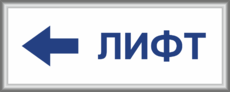 ЛИФТ